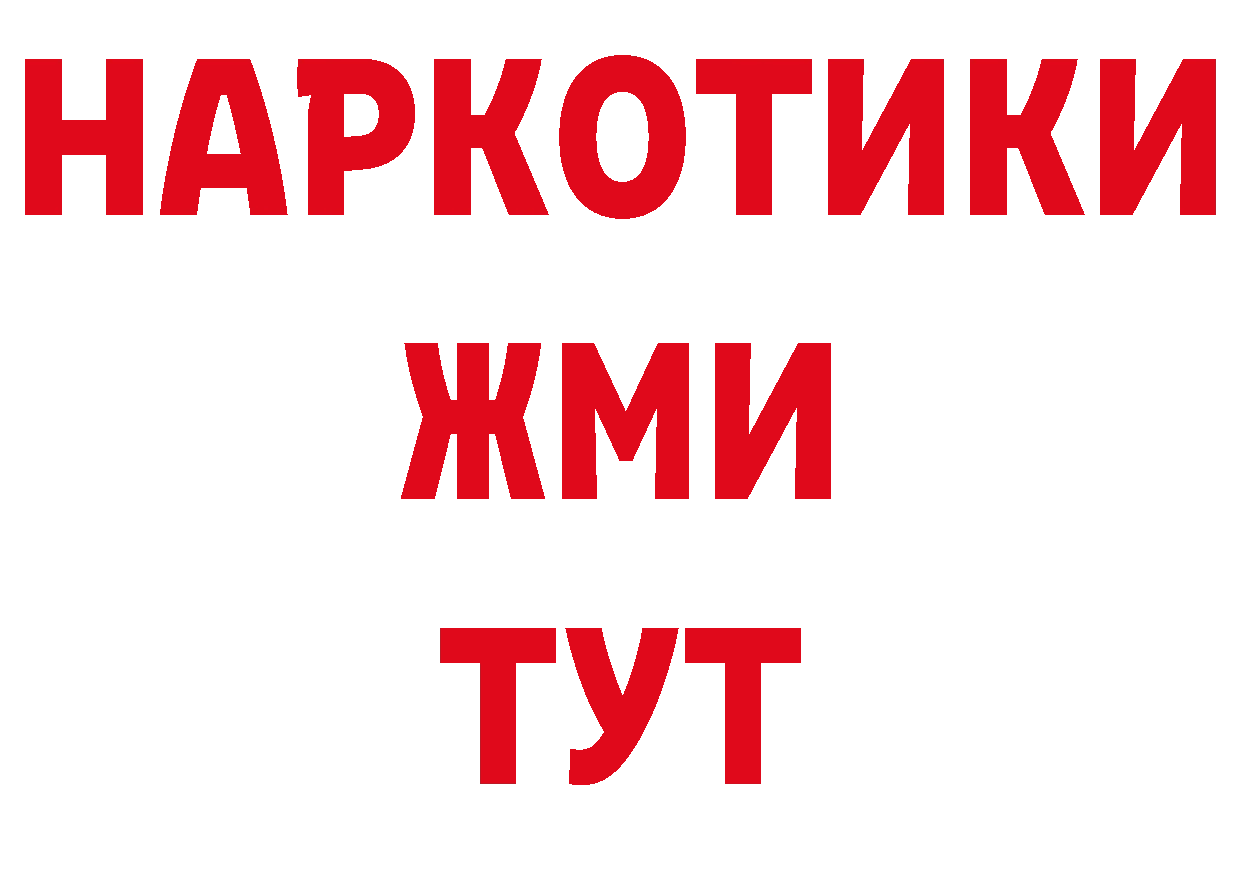 НАРКОТИКИ
ЖМИ
ТУТ